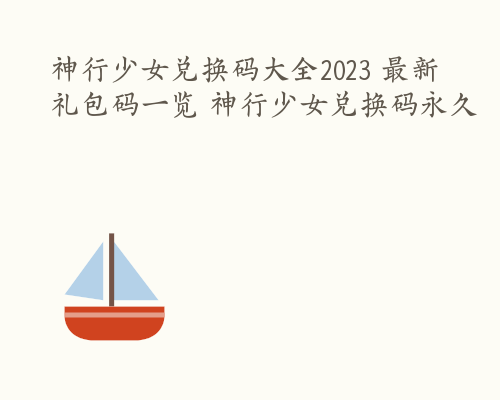 神行少女兑换码大全2023 最新礼包码一览 神行少女兑换码永久